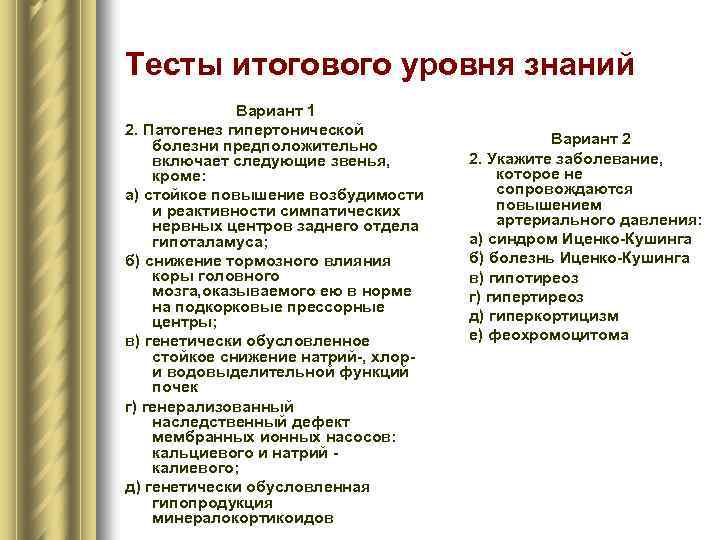 Тесты итогового уровня знаний

Вариант 1

2. Патогенез гипертонической болезни предположительно включает следующие звенья, кроме:

а) стойкое повышение возбудимости и реактивности симпатических нервных центров заднего отдела гипоталамуса;

б) снижение тормозного влияния коры головного мозга,оказываемого ею в норме на подкорковые прессорные центры;

в) генетически обусловленное стойкое снижение натрий-, хлор- и водовыделительной функций почек

г) генерализованный наследственный дефект мембранных ионных насосов: кальциевого и натрий - калиевого;

д) генетически обусловленная гипопродукция минералокортикоидов

Вариант 2

2. Укажите заболевание, которое не сопровождаются повышением артериального давления:

а) синдром Иценко-Кушинга

б) болезнь Иценко-Кушинга

в) гипотиреоз

г) гипертиреоз

д) гиперкортицизм

е) феохромоцитома